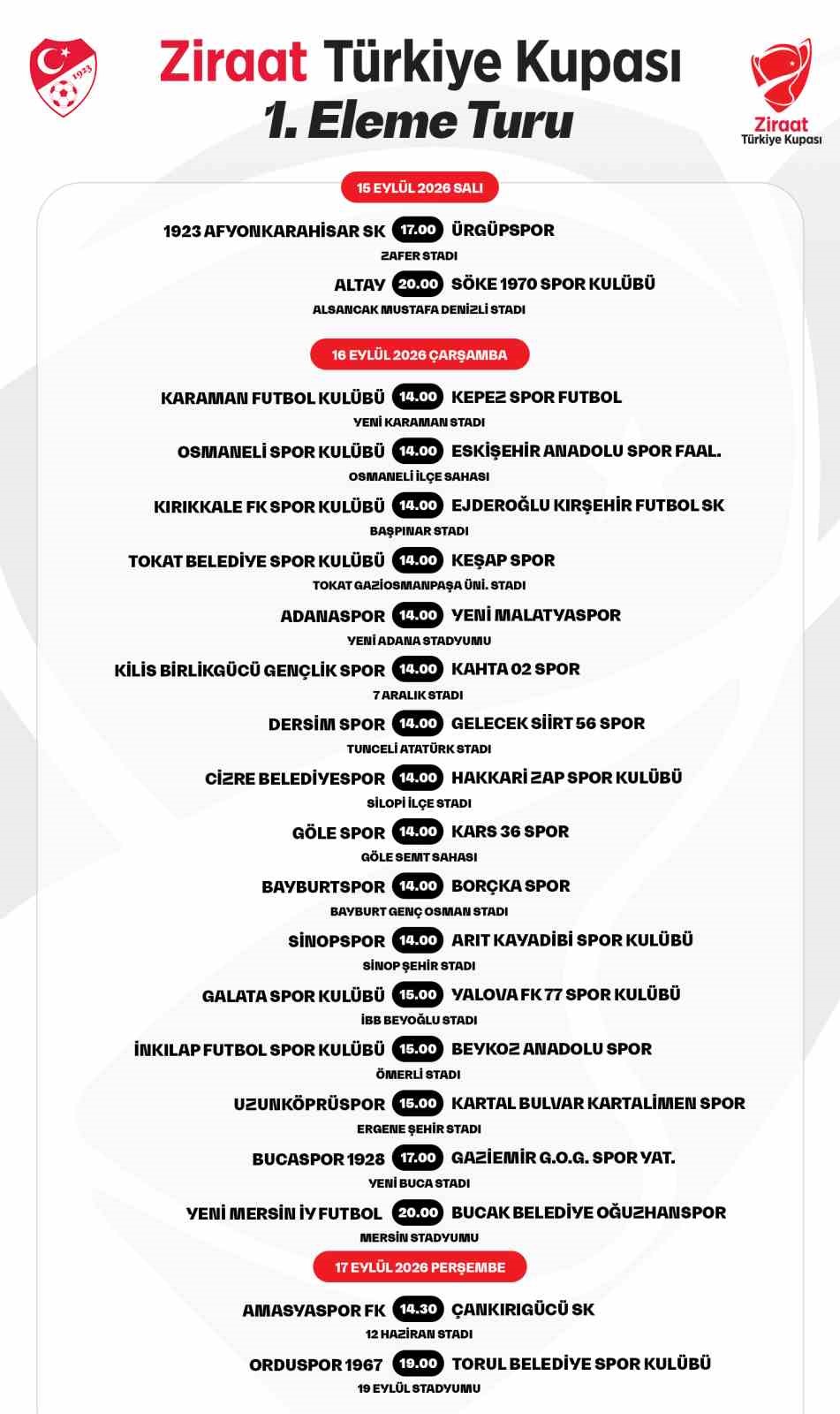 1923

Ziraat Türkiye Kupası
1. Eleme Turu

Ziraat
Türkiye Kupası

15 EYLÜL 2026 SALI

1923 AFYONKARAHİSAR SK 17.00 ÜRGÜPSPOR
ZAFER STADI

ALTAY 20.00 SÖKE 1970 SPOR KULÜBÜ
ALSANCAK MUSTAFA DENİZLİ STADI

16 EYLÜL 2026 ÇARŞAMBA

KARAMAN FUTBOL KULÜBÜ 14.00 KEPEZ SPOR FUTBOL
YENİ KARAMAN STADI

OSMANELİ SPOR KULÜBÜ 14.00 ESKİŞEHİR ANADOLU SPOR FAAL.
OSMANELİ İLÇE SAHASI

KIRIKKALE FK SPOR KULÜBÜ 14.00 EJDEROĞLU KIRŞEHİR FUTBOL SK
BAŞPINAR STADI

TOKAT BELEDİYE SPOR KULÜBÜ 14.00 KEŞAP SPOR
TOKAT GAZİOSMANPAŞA ÜNİ. STADI

ADANASPOR 14.00 YENİ MALATYASPOR
YENİ ADANA STADYUMU

KİLİS BİRLİKGÜCÜ GENÇLİK SPOR 14.00 KAHTA 02 SPOR
7 ARALIK STADI

DERSİM SPOR 14.00 GELECEK SİİRT 56 SPOR
TUNCELİ ATATÜRK STADI

CİZRE BELEDİYESPOR 14.00 HAKKARİ ZAP SPOR KULÜBÜ
SİLOPİ İLÇE STADI

GÖLE SPOR 14.00 KARS 36 SPOR
GÖLE SEMT SAHASI

BAYBURTSPOR 14.00 BORÇKA SPOR
BAYBURT GENÇ OSMAN STADI

SİNOPSPOR 14.00 ARIT KAYADİBİ SPOR KULÜBÜ
SİNOP ŞEHİR STADI

GALATA SPOR KULÜBÜ 15.00 YALOVA FK 77 SPOR KULÜBÜ
İBB BEYOĞLU STADI

İNKILAP FUTBOL SPOR KULÜBÜ 15.00 BEYKOZ ANADOLU SPOR
ÖMERLİ STADI

UZUNKÖPRÜSPOR 15.00 KARTAL BULVAR KARTALİMEN SPOR
ERGENE ŞEHİR STADI

BUCASPOR 1928 17.00 GAZİEMİR G.O.G. SPOR YAT.
YENİ BUCA STADI

YENİ MERSİN İY FUTBOL 20.00 BUCAK BELEDİYE OĞUZHANSPOR
MERSİN STADYUMU

17 EYLÜL 2026 PERŞEMBE

AMASYASPOR FK 14.30 ÇANKIRIGÜCÜ SK
12 HAZİRAN STADI

ORDUSPOR 1967 19.00 TORUL BELEDİYE SPOR KULÜBÜ
19 EYLÜL STADYUMU